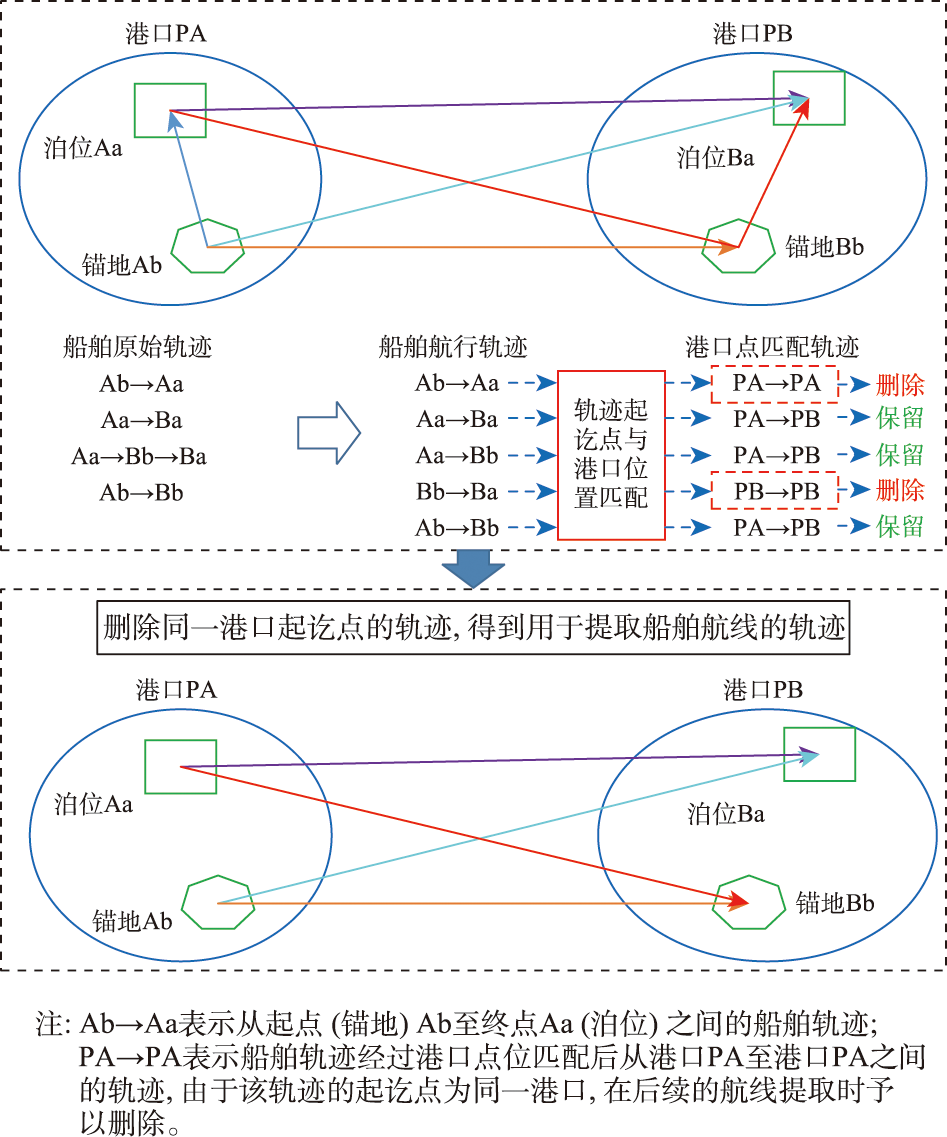 港口PA

港口PB

泊位Aa

泊位Ba

锚地Ab

锚地Bb

船舶原始轨迹
Ab→Aa
Aa→Ba
Aa→Bb→Ba
Ab→Bb

船舶航行轨迹
Ab→Aa
Aa→Ba
Aa→Bb
Bb→Ba
Ab→Bb

轨迹起讫点与港口位置匹配

港口点匹配轨迹
PA→PA 删除
PA→PB 保留
PA→PB 保留
PB→PB 删除
PA→PB 保留

删除同一港口起讫点的轨迹, 得到用于提取船舶航线的轨迹

港口PA

港口PB

泊位Aa

泊位Ba

锚地Ab

锚地Bb

注: Ab→Aa表示从起点 (锚地) Ab至终点Aa (泊位) 之间的船舶轨迹; PA→PA表示船舶轨迹经过港口点位匹配后从港口PA至港口PA之间的轨迹, 由于该轨迹的起讫点为同一港口, 在后续的航线提取时予以删除。